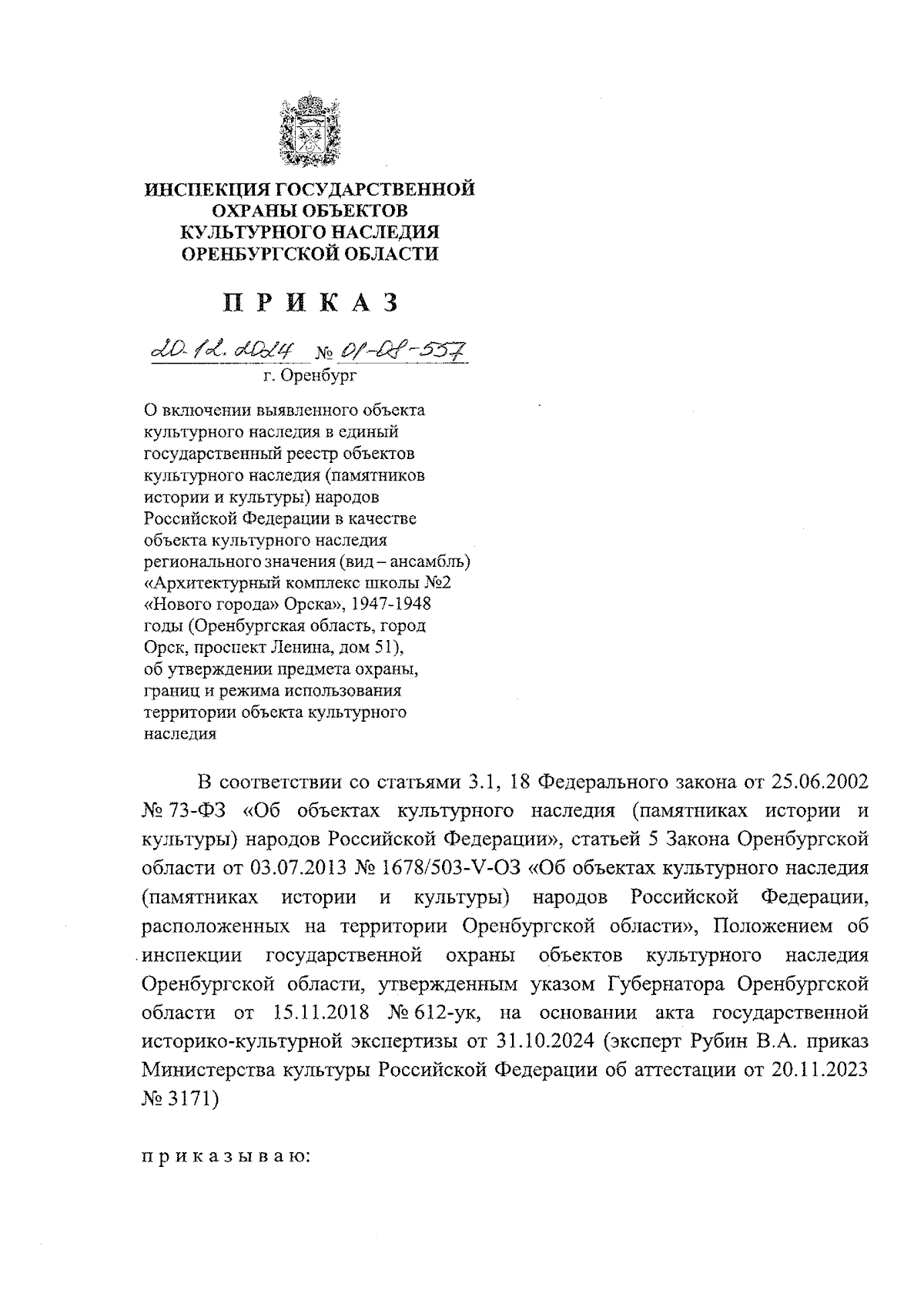 ИНСПЕКЦИЯ ГОСУДАРСТВЕННОЙ ОХРАНЫ ОБЪЕКТОВ КУЛЬТУРНОГО НАСЛЕДИЯ ОРЕНБУРГСКОЙ ОБЛАСТИ

П Р И К А З

20.12.2024 № 01-08-557
г. Оренбург

О включении выявленного объекта культурного наследия в единый государственный реестр объектов культурного наследия (памятников истории и культуры) народов Российской Федерации в качестве объекта культурного наследия регионального значения (вид – ансамбль) «Архитектурный комплекс школы №2 «Нового города» Орска», 1947-1948 годы (Оренбургская область, город Орск, проспект Ленина, дом 51), об утверждении предмета охраны, границ и режима использования территории объекта культурного наследия

В соответствии со статьями 3.1, 18 Федерального закона от 25.06.2002 № 73-ФЗ «Об объектах культурного наследия (памятниках истории и культуры) народов Российской Федерации», статьей 5 Закона Оренбургской области от 03.07.2013 № 1678/503-V-ОЗ «Об объектах культурного наследия (памятниках истории и культуры) народов Российской Федерации, расположенных на территории Оренбургской области», Положением об инспекции государственной охраны объектов культурного наследия Оренбургской области, утвержденным указом Губернатора Оренбургской области от 15.11.2018 № 612-ук, на основании акта государственной историко-культурной экспертизы от 31.10.2024 (эксперт Рубин В.А. приказ Министерства культуры Российской Федерации об аттестации от 20.11.2023 № 3171)

п р и к а з ы в а ю: